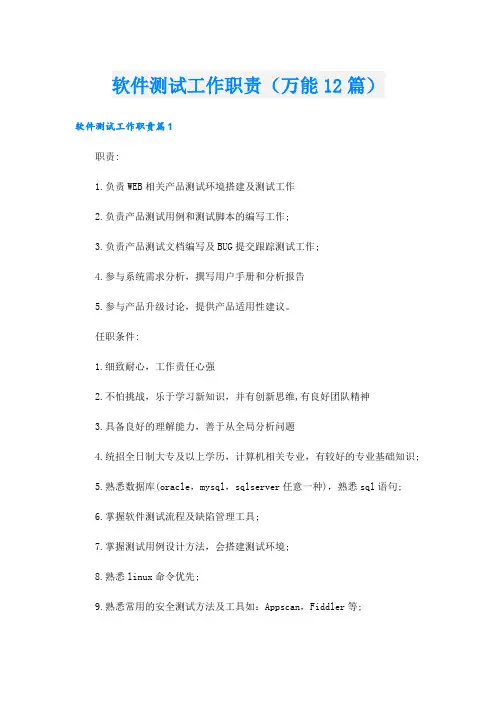 软件测试工作职责（万能12篇）

软件测试工作职责篇1

职责:

1.负责WEB相关产品测试环境搭建及测试工作

2.负责产品测试用例和测试脚本的编写工作;

3.负责产品测试文档编写及BUG提交跟踪测试工作;

4.参与系统需求分析，撰写用户手册和分析报告

5.参与产品升级讨论，提供产品适用性建议。

任职条件:

1.细致耐心，工作责任心强

2.不怕挑战，乐于学习新知识，并有创新思维,有良好团队精神

3.具备良好的理解能力，善于从全局分析问题

4.统招全日制大专及以上学历，计算机相关专业，有较好的专业基础知识;

5.熟悉数据库(oracle，mysql，sqlserver任意一种)，熟悉sql语句;

6.掌握软件测试流程及缺陷管理工具;

7.掌握测试用例设计方法，会搭建测试环境;

8.熟悉linux命令优先;

9.熟悉常用的安全测试方法及工具如：Appscan，Fiddler等;